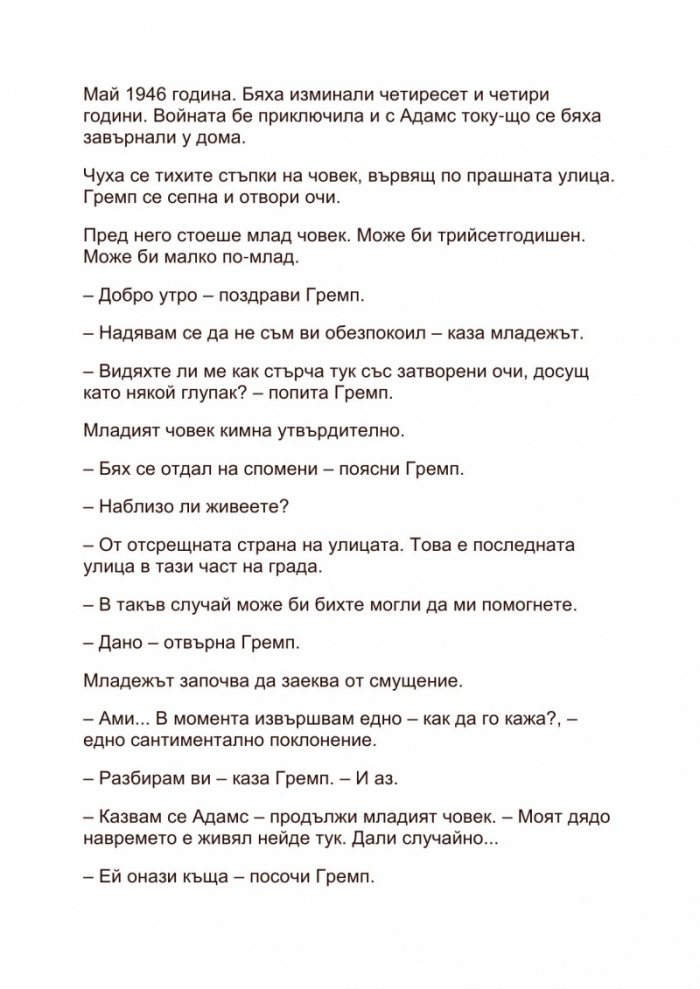 Май 1946 година. Бяха изминали четиресет и четири години. Войната бе приключила и с Адамс току-що се бяха завърнали у дома.

Чуха се тихите стъпки на човек, вървящ по прашната улица. Гремп се сепна и отвори очи.

Пред него стоеше млад човек. Може би трийсетгодишен. Може би малко по-млад.

– Добро утро – поздрави Гремп.

– Надявам се да не съм ви обезпокоил – каза младежът.

– Видяхте ли ме как стърча тук със затворени очи, досущ като някой глупак? – попита Гремп.

Младият човек кимна утвърдително.

– Бях се отдал на спомени – поясни Гремп.

– Наблизо ли живеете?

– От отсрещната страна на улицата. Това е последната улица в тази част на града.

– В такъв случай може би бихте могли да ми помогнете.

– Дано – отвърна Гремп.

Младежът започва да заеква от смущение.

– Ами... В момента извършвам едно – как да го кажа?, – едно сантиментално поклонение.

– Разбирам ви – каза Гремп. – И аз.

– Казвам се Адамс – продължи младият човек. – Моят дядо навремето е живял нейде тук. Дали случайно...

– Ей онази къща – посочи Гремп.